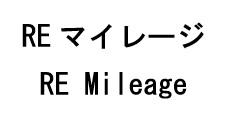 RE マイレージ

RE Mileage